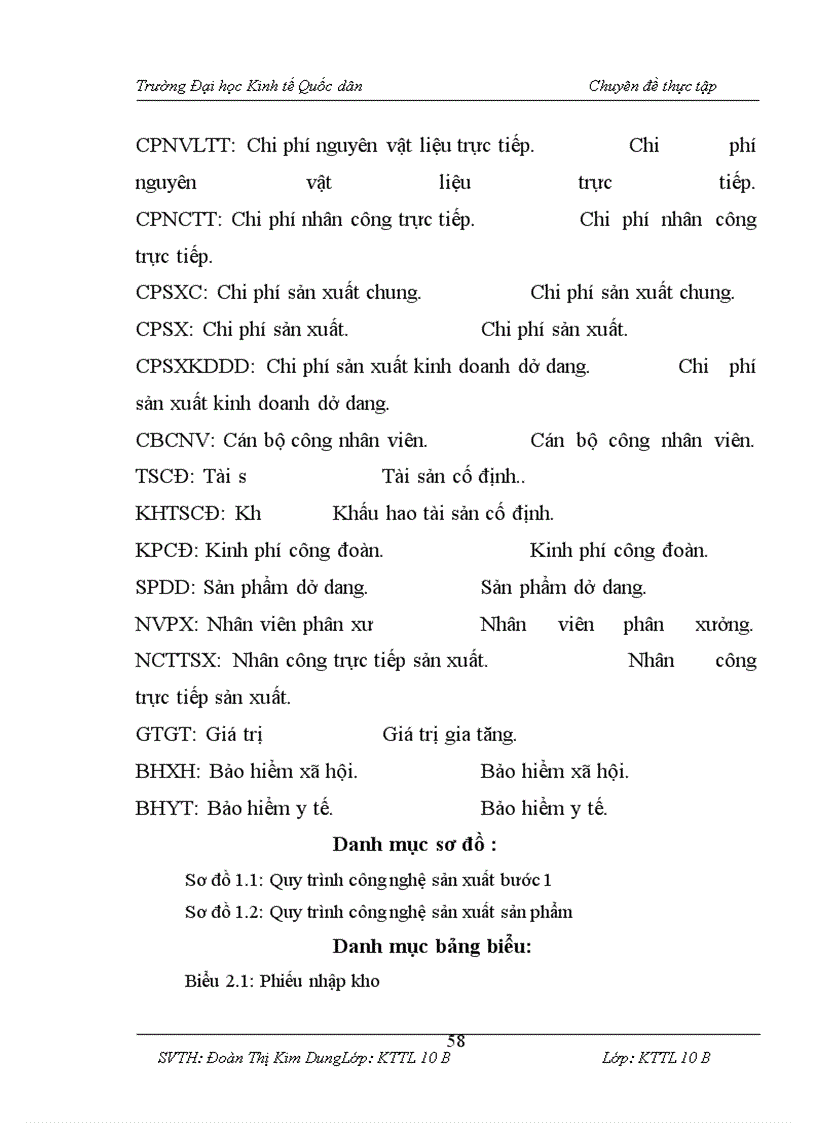 Trường Đại học Kinh tế Quốc dân Chuyên đề thực tập

CPNVLTT: Chi phí nguyên vật liệu trực tiếp. Chi phí nguyên vật liệu trực tiếp.

CPNCTT: Chi phí nhân công trực tiếp. Chi phí nhân công trực tiếp.

CPSXC: Chi phí sản xuất chung. Chi phí sản xuất chung.

CPSX: Chi phí sản xuất. Chi phí sản xuất.

CPSXKDDD: Chi phí sản xuất kinh doanh dở dang. Chi phí sản xuất kinh doanh dở dang.

CBCNV: Cán bộ công nhân viên. Cán bộ công nhân viên.

TSCĐ: Tài s Tài sản cố định..

KHTSCĐ: Kh Khấu hao tài sản cố định.

KPCĐ: Kinh phí công đoàn. Kinh phí công đoàn.

SPDD: Sản phẩm dở dang. Sản phẩm dở dang.

NVPX: Nhân viên phân xư Nhân viên phân xưởng.

NCTTSX: Nhân công trực tiếp sản xuất. Nhân công trực tiếp sản xuất.

GTGT: Giá trị Giá trị gia tăng.

BHXH: Bảo hiểm xã hội. Bảo hiểm xã hội.

BHYT: Bảo hiểm y tế. Bảo hiểm y tế.

Danh mục sơ đồ :

Sơ đồ 1.1: Quy trình công nghệ sản xuất bước 1

Sơ đồ 1.2: Quy trình công nghệ sản xuất sản phẩm

Danh mục bảng biểu:

Biểu 2.1: Phiếu nhập kho

58

SVTH: Đoàn Thị Kim DungLớp: KTTL 10 B Lớp: KTTL 10 B